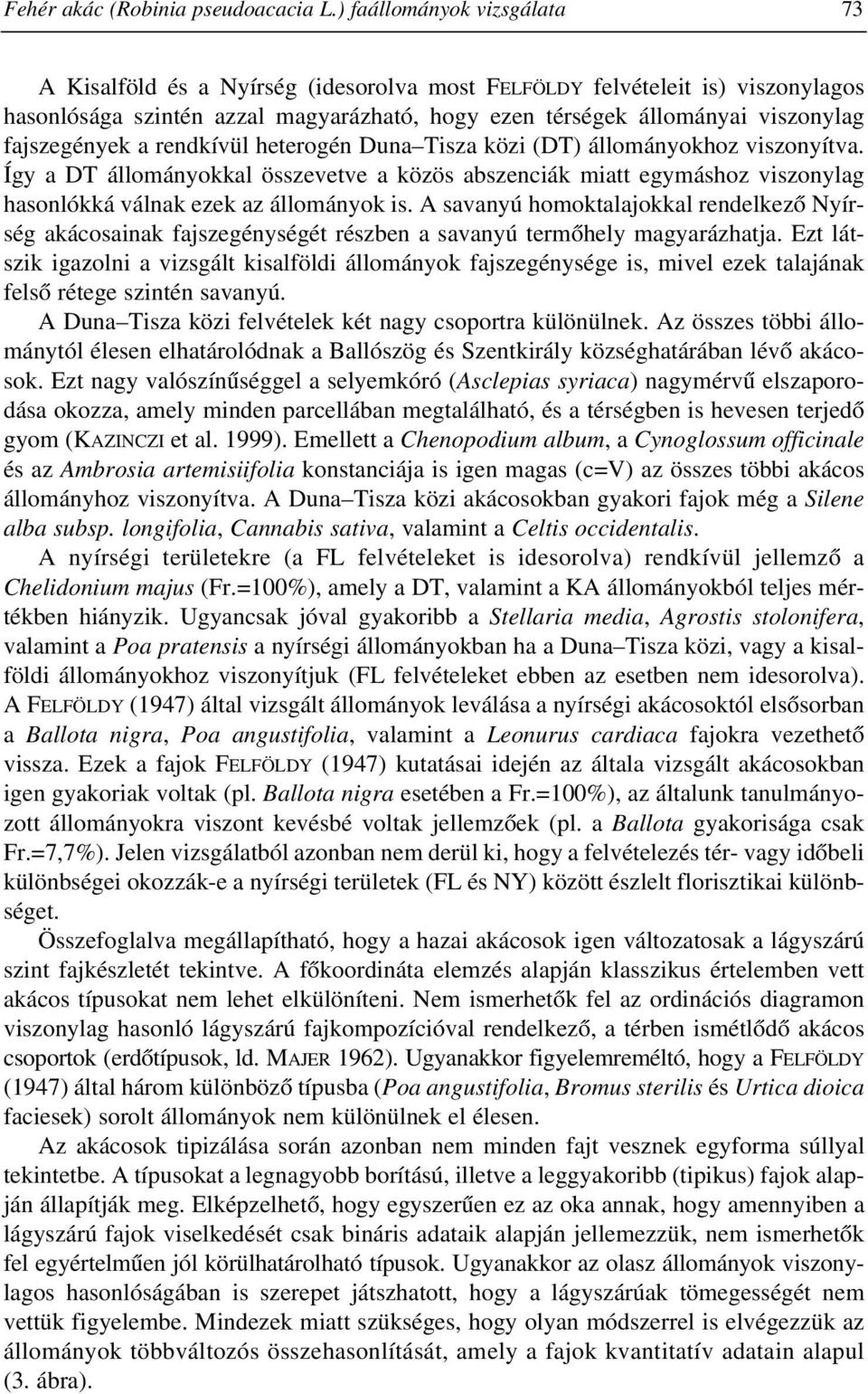 Fehér akác (Robinia pseudoacacia L.) faállományok vizsgálata 73

A Kisalföld és a Nyírség (idesorolva most FELFÖLDY felvételeit is) viszonylagos hasonlósága szintén azzal magyarázható, hogy ezen térségek állományai viszonylag fajszegények a rendkívül heterogén Duna–Tisza közi (DT) állományokhoz viszonyítva. Így a DT állományokkal összevetve a közös abszenciák miatt egymáshoz viszonylag hasonlókká válnak ezek az állományok is. A savanyú homoktalajokkal rendelkező Nyírség akácosainak fajszegénységét részben a savanyú termőhely magyarázhatja. Ezt látszik igazolni a vizsgált kisalföldi állományok fajszegénysége is, mivel ezek talajának felső rétege szintén savanyú.

A Duna–Tisza közi felvételek két nagy csoportra különülnek. Az összes többi állománytól élesen elhatárolódnak a Ballószög és Szentkirály községhatárában lévő akácosok. Ezt nagy valószínűséggel a selyemkóró (Asclepias syriaca) nagymérvű elszaporodása okozza, amely minden parcellában megtalálható, és a térségben is hevesen terjedő gyom (KAZINCZI et al. 1999). Emellett a Chenopodium album, a Cynoglossum officinale és az Ambrosia artemisiifolia konstanciája is igen magas (c=V) az összes többi akácos állományhoz viszonyítva. A Duna–Tisza közi akácosokban gyakori fajok még a Silene alba subsp. longifolia, Cannabis sativa, valamint a Celtis occidentalis.

A nyírségi területekre (a FL felvételeket is idesorolva) rendkívül jellemző a Chelidonium majus (Fr.=100%), amely a DT, valamint a KA állományokból teljes mértékben hiányzik. Ugyancsak jóval gyakoribb a Stellaria media, Agrostis stolonifera, valamint a Poa pratensis a nyírségi állományokban ha a Duna–Tisza közi, vagy a kisalföldi állományokhoz viszonyítjuk (FL felvételeket ebben az esetben nem idesorolva). A FELFÖLDY (1947) által vizsgált állományok leválása a nyírségi akácosoktól elsősorban a Ballota nigra, Poa angustifolia, valamint a Leonurus cardiaca fajokra vezethető vissza. Ezek a fajok FELFÖLDY (1947) kutatásai idején az általa vizsgált akácosokban igen gyakoriak voltak (pl. Ballota nigra esetében a Fr.=100%), az általunk tanulmányozott állományokra viszont kevésbé voltak jellemzőek (pl. a Ballota gyakorisága csak Fr.=7,7%). Jelen vizsgálatból azonban nem derül ki, hogy a felvételezés tér- vagy időbeli különbségei okozzák-e a nyírségi területek (FL és NY) között észlelt florisztikai különbséget.

Összefoglalva megállapítható, hogy a hazai akácosok igen változatosak a lágyszárú szint fajkészletét tekintve. A főkoordináta elemzés alapján klasszikus értelemben vett akácos típusokat nem lehet elkülöníteni. Nem ismerhetők fel az ordinációs diagramon viszonylag hasonló lágyszárú fajkompozícióval rendelkező, a térben ismétlődő akácos csoportok (erdőtípusok, ld. MAJER 1962). Ugyanakkor figyelemreméltó, hogy a FELFÖLDY (1947) által három különböző típusba (Poa angustifolia, Bromus sterilis és Urtica dioica faciesek) sorolt állományok nem különülnek el élesen.

Az akácosok tipizálása során azonban nem minden fajt vesznek egyforma súllyal tekintetbe. A típusokat a legnagyobb borítású, illetve a leggyakoribb (tipikus) fajok alapján állapítják meg. Elképzelhető, hogy egyszerűen ez az oka annak, hogy amennyiben a lágyszárú fajok viselkedését csak bináris adataik alapján jellemezzük, nem ismerhetők fel egyértelműen jól körülhatárolható típusok. Ugyanakkor az olasz állományok viszonylagos hasonlóságában is szerepet játszhatott, hogy a lágyszárúak tömegességét nem vettük figyelembe. Mindezek miatt szükséges, hogy olyan módszerrel is elvégezzük az állományok többváltozós összehasonlítását, amely a fajok kvantitatív adatain alapul (3. ábra).